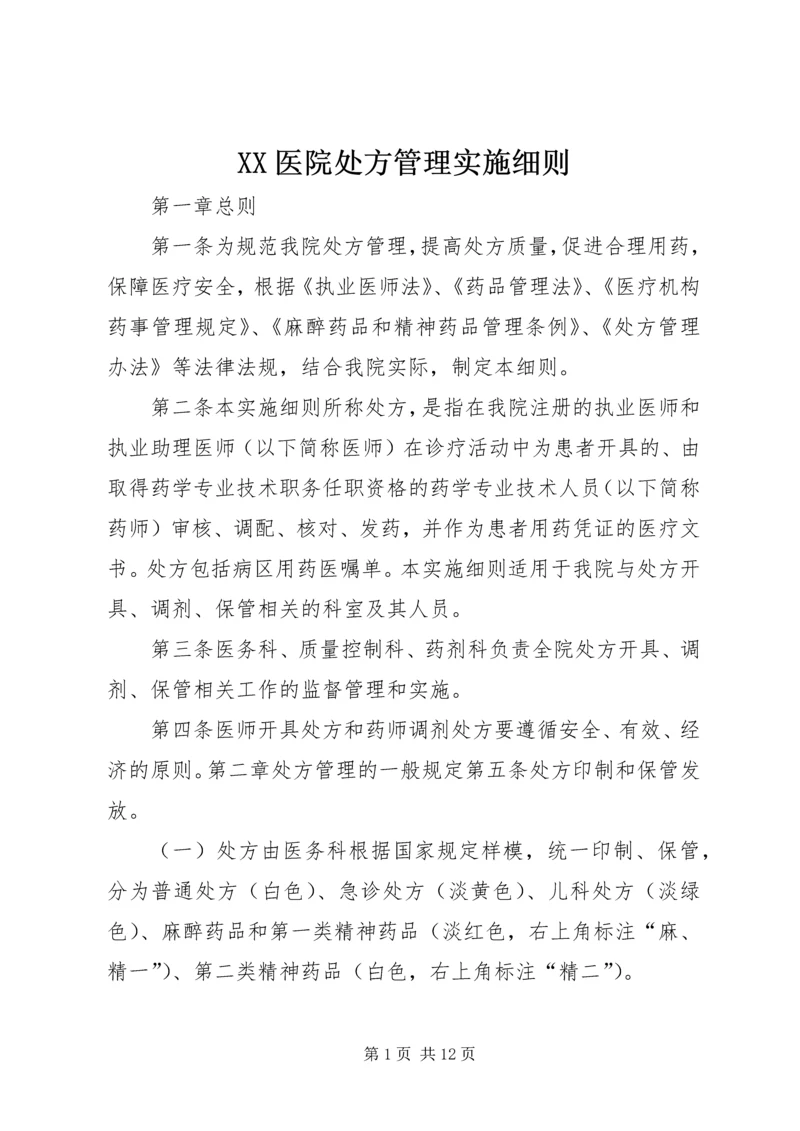 XX医院处方管理实施细则

第一章总则

第一条为规范我院处方管理，提高处方质量，促进合理用药，保障医疗安全，根据《执业医师法》、《药品管理法》、《医疗机构药事管理规定》、《麻醉药品和精神药品管理条例》、《处方管理办法》等法律法规，结合我院实际，制定本细则。

第二条本实施细则所称处方，是指在我院注册的执业医师和执业助理医师（以下简称医师）在诊疗活动中为患者开具的、由取得药学专业技术职务任职资格的药学专业技术人员（以下简称药师）审核、调配、核对、发药，并作为患者用药凭证的医疗文书。处方包括病区用药医嘱单。本实施细则适用于我院与处方开具、调剂、保管相关的科室及其人员。

第三条医务科、质量控制科、药剂科负责全院处方开具、调剂、保管相关工作的监督管理和实施。

第四条医师开具处方和药师调剂处方要遵循安全、有效、经济的原则。第二章处方管理的一般规定第五条处方印制和保管发放。

（一）处方由医务科根据国家规定样模，统一印制、保管，分为普通处方（白色）、急诊处方（淡黄色）、儿科处方（淡绿色）、麻醉药品和第一类精神药品（淡红色，右上角标注“麻、精一”）、第二类精神药品（白色，右上角标注“精二”）。

第1页 共12页